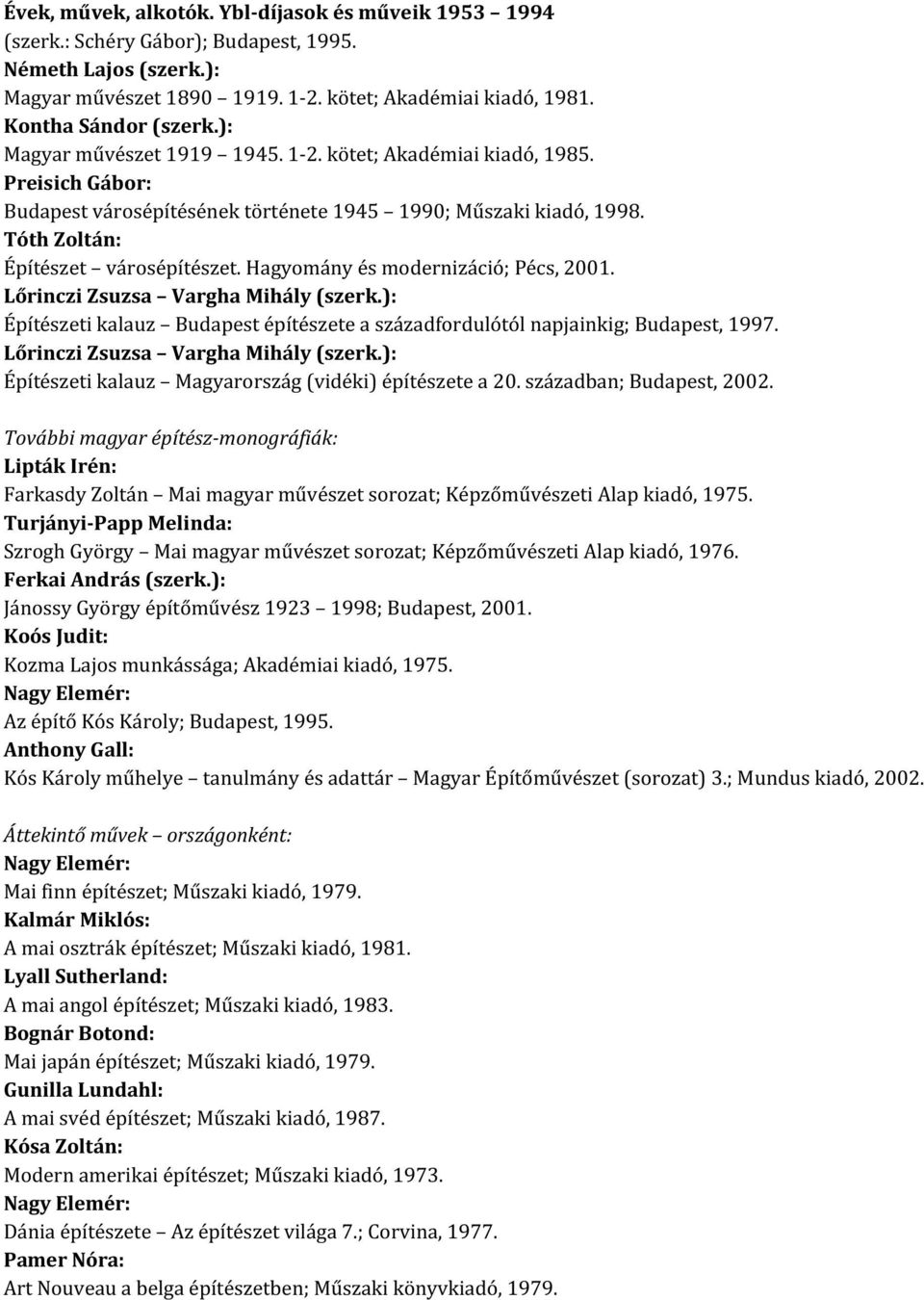 Évek, művek, alkotók. Ybl-díjasok és műveik 1953 – 1994 (szerk.: Schéry Gábor); Budapest, 1995.
Németh Lajos (szerk.):
Magyar művészet 1890 – 1919. 1-2. kötet; Akadémiai kiadó, 1981.
Kontha Sándor (szerk.):
Magyar művészet 1919 – 1945. 1-2. kötet; Akadémiai kiadó, 1985.
Preisich Gábor:
Budapest városépítésének története 1945 – 1990; Műszaki kiadó, 1998.
Tóth Zoltán:
Építészet – városépítészet. Hagyomány és modernizáció; Pécs, 2001.
Lőrinczi Zsuzsa – Vargha Mihály (szerk.):
Építészeti kalauz – Budapest építészete a századfordulótól napjainkig; Budapest, 1997.
Lőrinczi Zsuzsa – Vargha Mihály (szerk.):
Építészeti kalauz – Magyarország (vidéki) építészete a 20. században; Budapest, 2002.

További magyar építész-monográfiák:
Lipták Irén:
Farkasdy Zoltán – Mai magyar művészet sorozat; Képzőművészeti Alap kiadó, 1975.
Turjányi-Papp Melinda:
Szrogh György – Mai magyar művészet sorozat; Képzőművészeti Alap kiadó, 1976.
Ferkai András (szerk.):
Jánossy György építőművész 1923 – 1998; Budapest, 2001.
Koós Judit:
Kozma Lajos munkássága; Akadémiai kiadó, 1975.
Nagy Elemér:
Az építő Kós Károly; Budapest, 1995.
Anthony Gall:
Kós Károly műhelye – tanulmány és adattár – Magyar Építőművészet (sorozat) 3.; Mundus kiadó, 2002.

Áttekintő művek – országonként:
Nagy Elemér:
Mai finn építészet; Műszaki kiadó, 1979.
Kalmár Miklós:
A mai osztrák építészet; Műszaki kiadó, 1981.
Lyall Sutherland:
A mai angol építészet; Műszaki kiadó, 1983.
Bognár Botond:
Mai japán építészet; Műszaki kiadó, 1979.
Gunilla Lundahl:
A mai svéd építészet; Műszaki kiadó, 1987.
Kósa Zoltán:
Modern amerikai építészet; Műszaki kiadó, 1973.
Nagy Elemér:
Dánia építészete – Az építészet világa 7.; Corvina, 1977.
Pamer Nóra:
Art Nouveau a belga építészetben; Műszaki könyvkiadó, 1979.